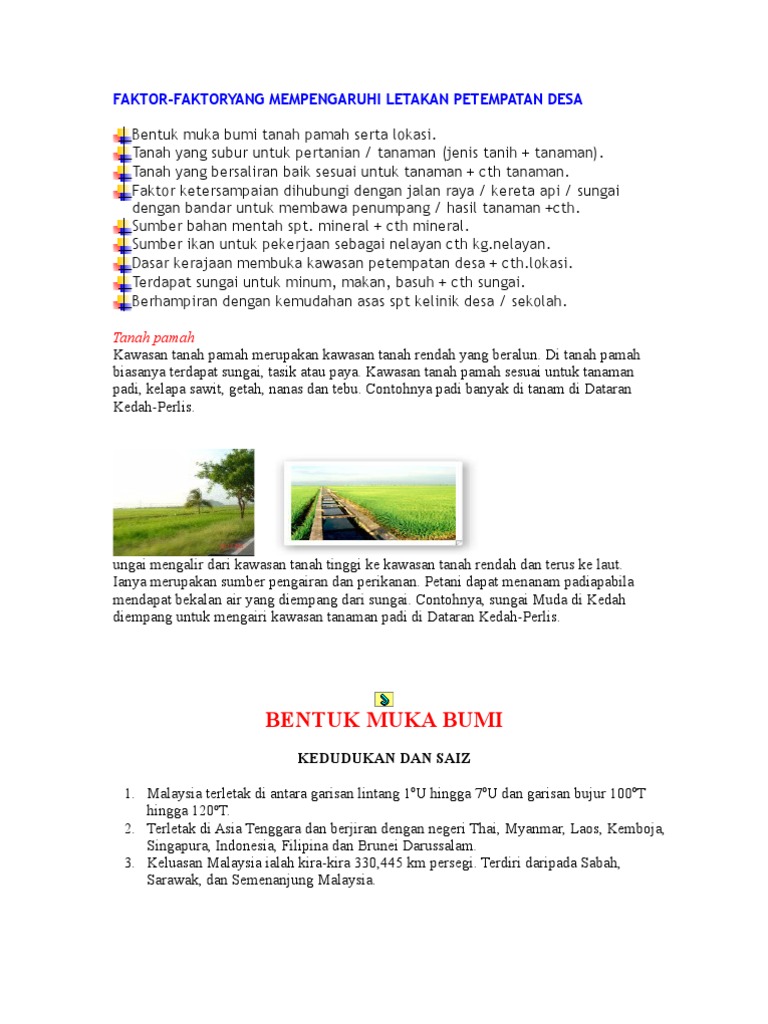 FAKTOR-FAKTORYANG MEMPENGARUHI LETAKAN PETEMPATAN DESA

Bentuk muka bumi tanah pamah serta lokasi.
Tanah yang subur untuk pertanian / tanaman (jenis tanih + tanaman).
Tanah yang bersaliran baik sesuai untuk tanaman + cth tanaman.
Faktor ketersampaian dihubungi dengan jalan raya / kereta api / sungai dengan bandar untuk membawa penumpang / hasil tanaman +cth.
Sumber bahan mentah spt. mineral + cth mineral.
Sumber ikan untuk pekerjaan sebagai nelayan cth kg.nelayan.
Dasar kerajaan membuka kawasan petempatan desa + cth.lokasi.
Terdapat sungai untuk minum, makan, basuh + cth sungai.
Berhampiran dengan kemudahan asas spt kelinik desa / sekolah.

Tanah pamah
Kawasan tanah pamah merupakan kawasan tanah rendah yang beralun. Di tanah pamah biasanya terdapat sungai, tasik atau paya. Kawasan tanah pamah sesuai untuk tanaman padi, kelapa sawit, getah, nanas dan tebu. Contohnya padi banyak di tanam di Dataran Kedah-Perlis.

ungai mengalir dari kawasan tanah tinggi ke kawasan tanah rendah dan terus ke laut. Ianya merupakan sumber pengairan dan perikanan. Petani dapat menanam padiapabila mendapat bekalan air yang diempang dari sungai. Contohnya, sungai Muda di Kedah diempang untuk mengairi kawasan tanaman padi di Dataran Kedah-Perlis.

BENTUK MUKA BUMI

KEDUDUKAN DAN SAIZ

1. Malaysia terletak di antara garisan lintang 1°U hingga 7°U dan garisan bujur 100°T hingga 120°T.
2. Terletak di Asia Tenggara dan berjiran dengan negeri Thai, Myanmar, Laos, Kemboja, Singapura, Indonesia, Filipina dan Brunei Darussalam.
3. Keluasan Malaysia ialah kira-kira 330,445 km persegi. Terdiri daripada Sabah, Sarawak, dan Semenanjung Malaysia.